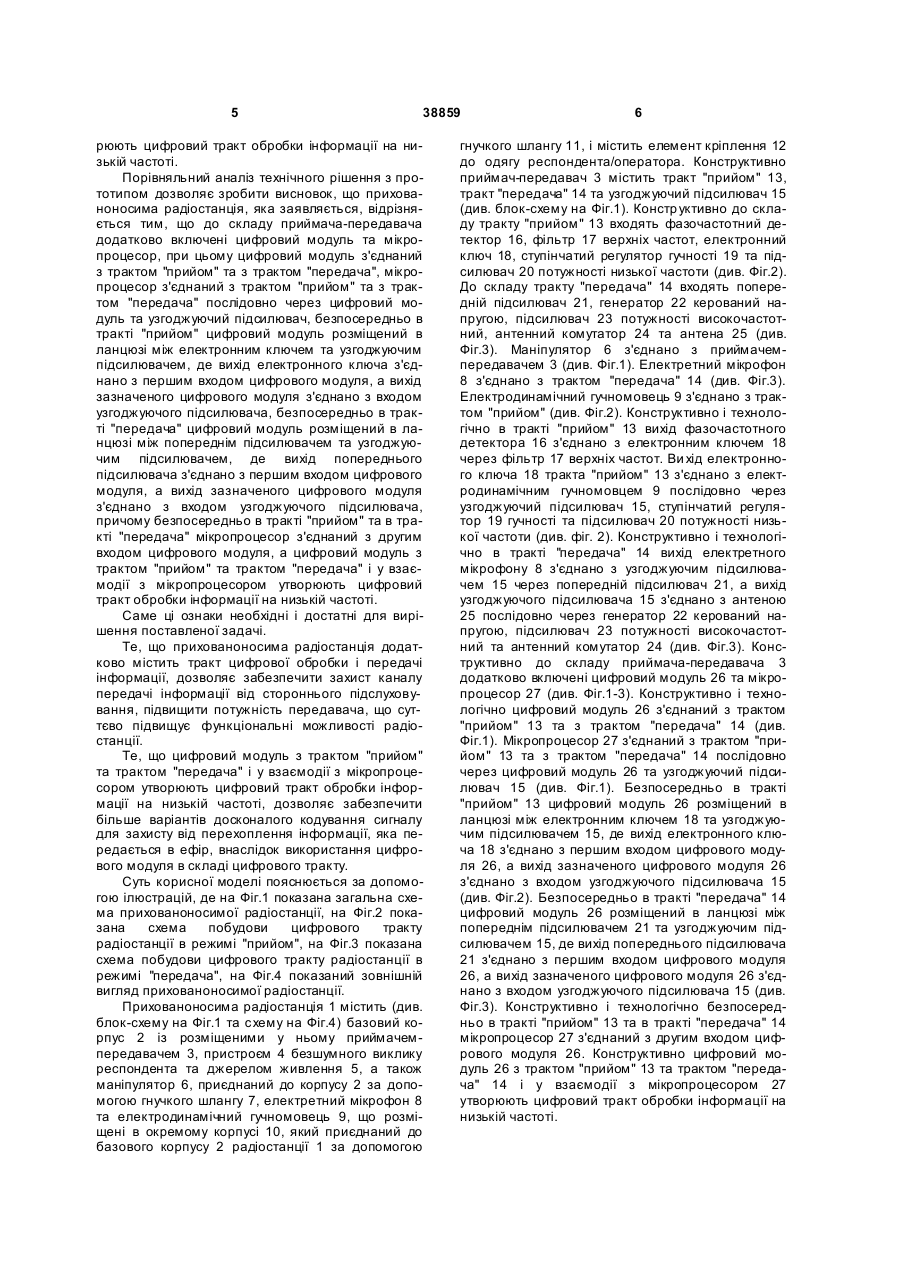 5 38859 6

рюють цифровий тракт обробки інформації на низькій частоті.

Порівняльний аналіз технічного рішення з прототипом дозволяє зробити висновок, що прихованоносима радіостанція, яка заявляється, відрізняється тим, що до складу приймача-передавача додатково включені цифровий модуль та мікропроцесор, при цьому цифровий модуль з'єднаний з трактом "прийом" та з трактом "передача", мікропроцесор з'єднаний з трактом "прийом" та з трактом "передача" послідовно через цифровий модуль та узгоджуючий підсилювач, безпосередньо в тракті "прийом" цифровий модуль розміщений в ланцюзі між електронним ключем та узгоджуючим підсилювачем, де вихід електронного ключа з'єднано з першим входом цифрового модуля, а вихід зазначеного цифрового модуля з'єднано з входом узгоджуючого підсилювача, безпосередньо в тракті "передача" цифровий модуль розміщений в ланцюзі між попереднім підсилювачем та узгоджуючим підсилювачем, де вихід попереднього підсилювача з'єднано з першим входом цифрового модуля, а вихід зазначеного цифрового модуля з'єднано з входом узгоджуючого підсилювача, причому безпосередньо в тракті "прийом" та в тракті "передача" мікропроцесор з'єднаний з другим входом цифрового модуля, а цифровий модуль з трактом "прийом" та трактом "передача" і у взаємодії з мікропроцесором утворюють цифровий тракт обробки інформації на низькій частоті.

Саме ці ознаки необхідні і достатні для вирішення поставленої задачі.

Те, що прихованоносима радіостанція додатково містить тракт цифрової обробки і передачі інформації, дозволяє забезпечити захист каналу передачі інформації від стороннього підслуховування, підвищити потужність передавача, що суттєво підвищує функціональні можливості радіостанції.

Те, що цифровий модуль з трактом "прийом" та трактом "передача" і у взаємодії з мікропроцесором утворюють цифровий тракт обробки інформації на низькій частоті, дозволяє забезпечити більше варіантів досконалого кодування сигналу для захисту від перехоплення інформації, яка передається в ефір, внаслідок використання цифрового модуля в складі цифрового тракту.

Суть корисної моделі пояснюється за допомогою ілюстрацій, де на Фіг.1 показана загальна схема прихованоносимої радіостанції, на Фіг.2 показана схема побудови цифрового тракту радіостанції в режимі "прийом", на Фіг.3 показана схема побудови цифрового тракту радіостанції в режимі "передача", на Фіг.4 показаний зовнішній вигляд прихованоносимої радіостанції.

Прихованоносима радіостанція 1 містить (див. блок-схему на Фіг.1 та схему на Фіг.4) базовий корпус 2 із розміщеними у ньому приймачем-передавачем 3, пристроєм 4 безшумного виклику респондента та джерелом живлення 5, а також маніпулятор 6, приєднаний до корпусу 2 за допомогою гнучкого шлангу 7, електретний мікрофон 8 та електродинамічний гучномовець 9, що розміщені в окремому корпусі 10, який приєднаний до базового корпусу 2 радіостанції 1 за допомогою гнучкого шлангу 11, і містить елемент кріплення 12 до одягу респондента/оператора. Конструктивно приймач-передавач 3 містить тракт "прийом" 13, тракт "передача" 14 та узгоджуючий підсилювач 15 (див. блок-схему на Фіг.1). Конструктивно до складу тракту "прийом" 13 входять фазочастотний детектор 16, фільтр 17 верхніх частот, електронний ключ 18, ступінчатий регулятор гучності 19 та підсилювач 20 потужності низької частоти (див. Фіг.2). До складу тракту "передача" 14 входять попередній підсилювач 21, генератор 22 керований напругою, підсилювач 23 потужності високочастотний, антенний комутатор 24 та антена 25 (див. Фіг.3). Маніпулятор 6 з'єднано з приймачем-передавачем 3 (див. Фіг.1). Електретний мікрофон 8 з'єднано з трактом "передача" 14 (див. Фіг.3). Електродинамічний гучномовець 9 з'єднано з трактом "прийом" (див. Фіг.2). Конструктивно і технологічно в тракті "прийом" 13 вихід фазочастотного детектора 16 з'єднано з електронним ключем 18 через фільтр 17 верхніх частот. Вихід електронного ключа 18 тракта "прийом" 13 з'єднано з електродинамічним гучномовцем 9 послідовно через узгоджуючий підсилювач 15, ступінчатий регулятор 19 гучності та підсилювач 20 потужності низької частоти (див. фіг. 2). Конструктивно і технологічно в тракті "передача" 14 вихід електретного мікрофону 8 з'єднано з узгоджуючим підсилювачем 15 через попередній підсилювач 21, а вихід узгоджуючого підсилювача 15 з'єднано з антеною 25 послідовно через генератор 22 керований напругою, підсилювач 23 потужності високочастотний та антенний комутатор 24 (див. Фіг.3). Конструктивно до складу приймача-передавача 3 додатково включені цифровий модуль 26 та мікропроцесор 27 (див. Фіг.1-3). Конструктивно і технологічно цифровий модуль 26 з'єднаний з трактом "прийом" 13 та з трактом "передача" 14 (див. Фіг.1). Мікропроцесор 27 з'єднаний з трактом "прийом" 13 та з трактом "передача" 14 послідовно через цифровий модуль 26 та узгоджуючий підсилювач 15 (див. Фіг.1). Безпосередньо в тракті "прийом" 13 цифровий модуль 26 розміщений в ланцюзі між електронним ключем 18 та узгоджуючим підсилювачем 15, де вихід електронного ключа 18 з'єднано з першим входом цифрового модуля 26, а вихід зазначеного цифрового модуля 26 з'єднано з входом узгоджуючого підсилювача 15 (див. Фіг.2). Безпосередньо в тракті "передача" 14 цифровий модуль 26 розміщений в ланцюзі між попереднім підсилювачем 21 та узгоджуючим підсилювачем 15, де вихід попереднього підсилювача 21 з'єднано з першим входом цифрового модуля 26, а вихід зазначеного цифрового модуля 26 з'єднано з входом узгоджуючого підсилювача 15 (див. Фіг.3). Конструктивно і технологічно безпосередньо в тракті "прийом" 13 та в тракті "передача" 14 мікропроцесор 27 з'єднаний з другим входом цифрового модуля 26. Конструктивно цифровий модуль 26 з трактом "прийом" 13 та трактом "передача" 14 і у взаємодії з мікропроцесором 27 утворюють цифровий тракт обробки інформації на низькій частоті.